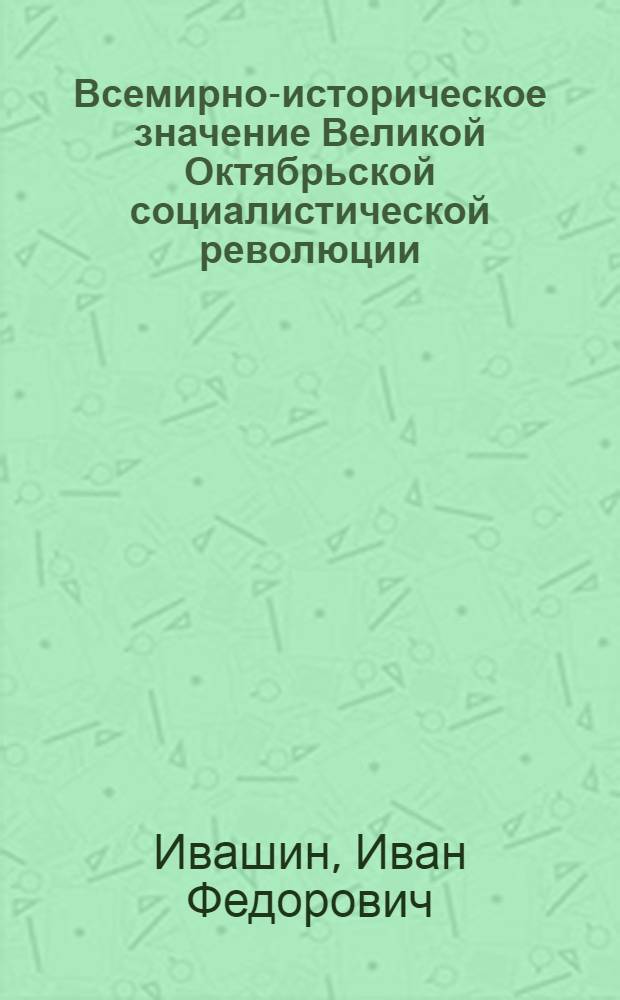 Всемирно-историческое значение Великой Октябрьской социалистической революции

Ивашин, Иван Федорович